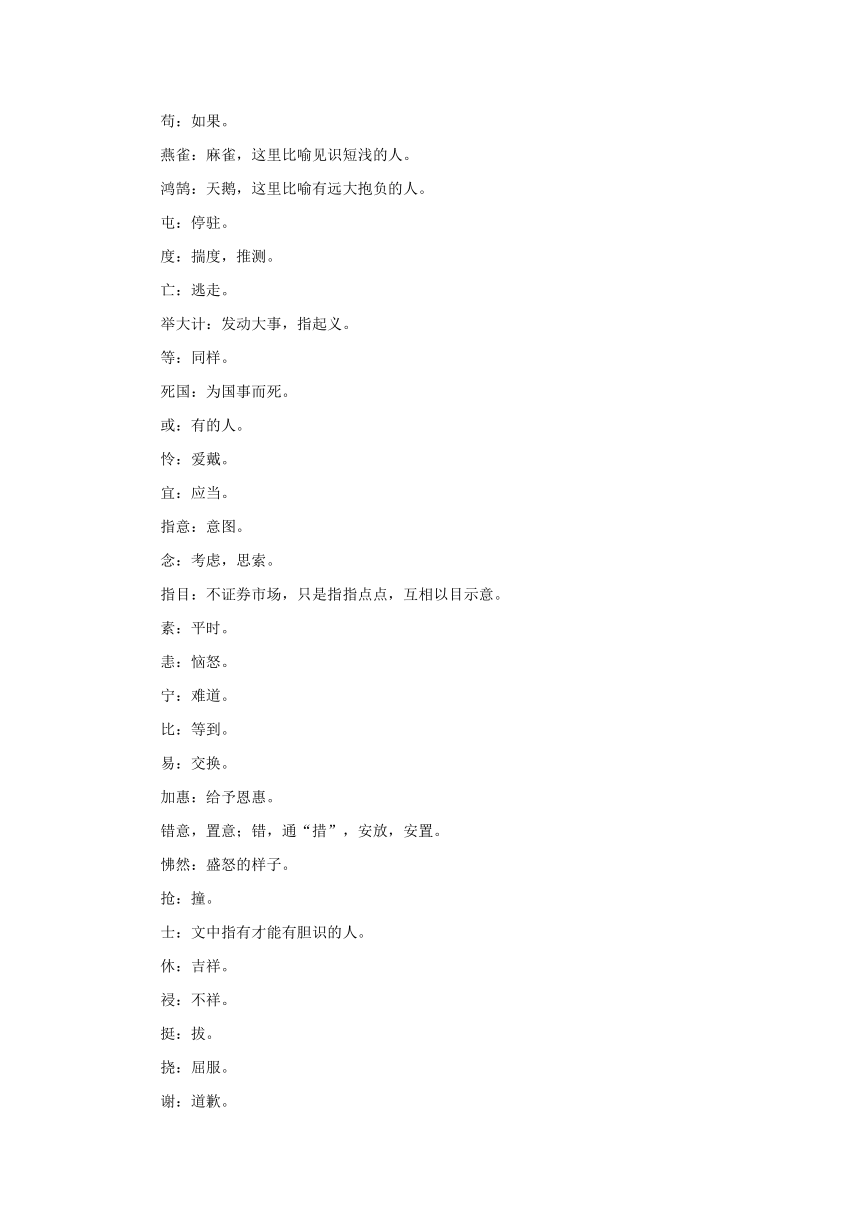 苟：如果。

燕雀：麻雀，这里比喻见识短浅的人。

鸿鹄：天鹅，这里比喻有远大抱负的人。

屯：停驻。

度：揣度，推测。

亡：逃走。

举大计：发动大事，指起义。

等：同样。

死国：为国事而死。

或：有的人。

怜：爱戴。

宜：应当。

指意：意图。

念：考虑，思索。

指目：不证券市场，只是指指点点，互相以目示意。

素：平时。

恚：恼怒。

宁：难道。

比：等到。

易：交换。

加惠：给予恩惠。

错意，置意；错，通“措”，安放，安置。

怫然：盛怒的样子。

抢：撞。

士：文中指有才能有胆识的人。

休：吉祥。

祲：不祥。

挺：拔。

挠：屈服。

谢：道歉。